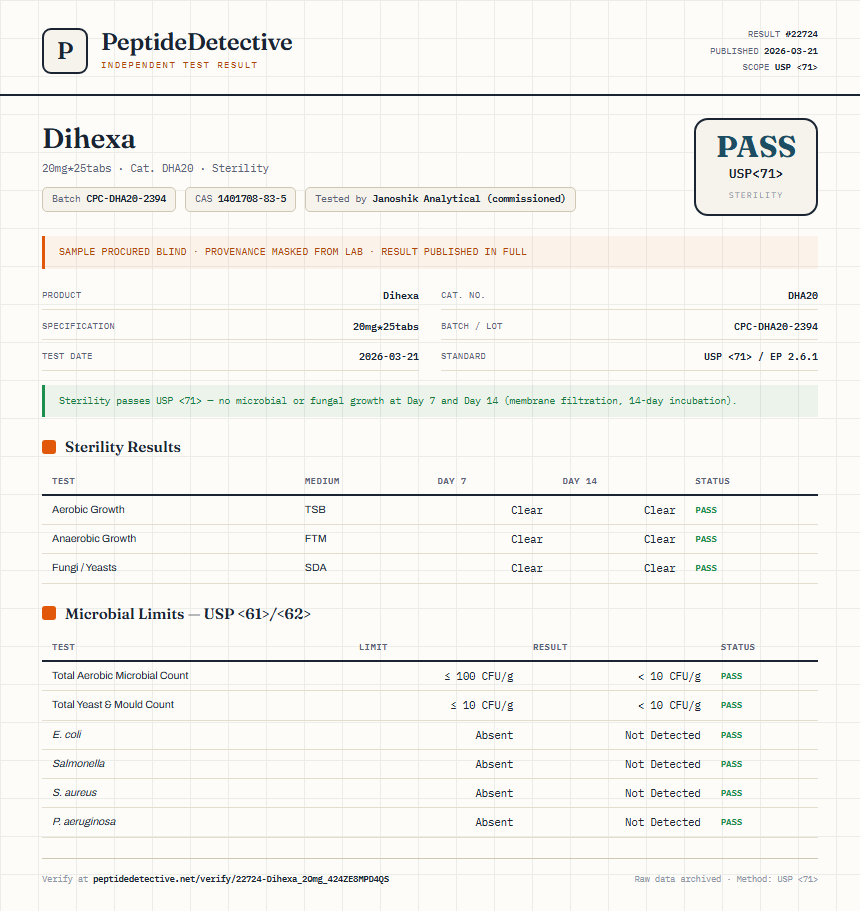 P
PeptideDetective
INDEPENDENT TEST RESULT

RESULT #22724
PUBLISHED 2026-03-21
SCOPE USP <71>

Dihexa
20mg*25tabs · Cat. DHA20 · Sterility

Batch CPC-DHA20-2394
CAS 1401708-83-5
Tested by Janoshik Analytical (commissioned)

PASS
USP<71>
STERILITY

SAMPLE PROCURED BLIND · PROVENANCE MASKED FROM LAB · RESULT PUBLISHED IN FULL

| PRODUCT | Dihexa | CAT. NO. | DHA20 |
|---|---|---|---|
| SPECIFICATION | 20mg*25tabs | BATCH / LOT | CPC-DHA20-2394 |
| TEST DATE | 2026-03-21 | STANDARD | USP <71> / EP 2.6.1 |

Sterility passes USP <71> — no microbial or fungal growth at Day 7 and Day 14 (membrane filtration, 14-day incubation).

Sterility Results

| TEST | MEDIUM | DAY 7 | DAY 14 | STATUS |
|---|---|---|---|---|
| Aerobic Growth | TSB | Clear | Clear | PASS |
| Anaerobic Growth | FTM | Clear | Clear | PASS |
| Fungi / Yeasts | SDA | Clear | Clear | PASS |

Microbial Limits — USP <61>/<62>

| TEST | LIMIT | RESULT | STATUS |
|---|---|---|---|
| Total Aerobic Microbial Count | ≤ 100 CFU/g | < 10 CFU/g | PASS |
| Total Yeast & Mould Count | ≤ 10 CFU/g | < 10 CFU/g | PASS |
| E. coli | Absent | Not Detected | PASS |
| Salmonella | Absent | Not Detected | PASS |
| S. aureus | Absent | Not Detected | PASS |
| P. aeruginosa | Absent | Not Detected | PASS |

Verify at peptidedetective.net/verify/22724-Dihexa_20mg_424ZE8MPD4QS

Raw data archived · Method: USP <71>